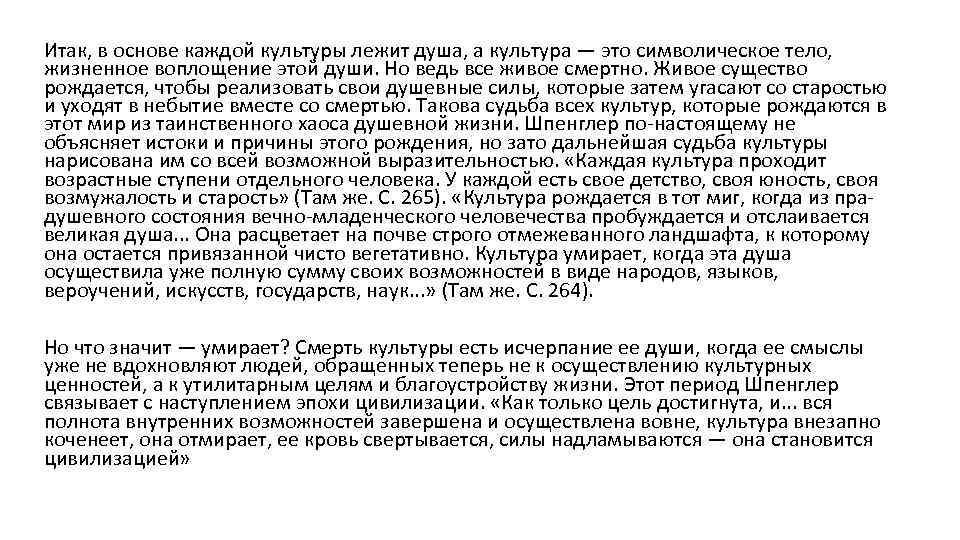 Итак, в основе каждой культуры лежит душа, а культура — это символическое тело, жизненное воплощение этой души. Но ведь все живое смертно. Живое существо рождается, чтобы реализовать свои душевные силы, которые затем угасают со старостью и уходят в небытие вместе со смертью. Такова судьба всех культур, которые рождаются в этот мир из таинственного хаоса душевной жизни. Шпенглер по-настоящему не объясняет истоки и причины этого рождения, но зато дальнейшая судьба культуры нарисована им со всей возможной выразительностью. «Каждая культура проходит возрастные ступени отдельного человека. У каждой есть свое детство, своя юность, своя возмужалость и старость» (Там же. С. 265). «Культура рождается в тот миг, когда из прадушевного состояния вечно-младенческого человечества пробуждается и отслаивается великая душа... Она расцветает на почве строго отмежеванного ландшафта, к которому она остается привязанной чисто вегетативно. Культура умирает, когда эта душа осуществила уже полную сумму своих возможностей в виде народов, языков, вероучений, искусств, государств, наук...» (Там же. С. 264).

Но что значит — умирает? Смерть культуры есть исчерпание ее души, когда ее смыслы уже не вдохновляют людей, обращенных теперь не к осуществлению культурных ценностей, а к утилитарным целям и благоустройству жизни. Этот период Шпенглер связывает с наступлением эпохи цивилизации. «Как только цель достигнута, и... вся полнота внутренних возможностей завершена и осуществлена вовне, культура внезапно коченеет, она отмирает, ее кровь свертывается, силы надламываются — она становится цивилизацией»